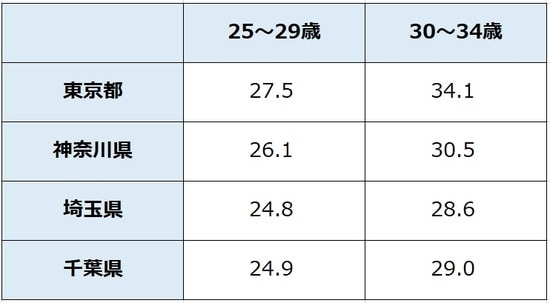 | | 25～29歳 | 30～34歳 |
|---|---|---|
| 東京都 | 27.5 | 34.1 |
| 神奈川県 | 26.1 | 30.5 |
| 埼玉県 | 24.8 | 28.6 |
| 千葉県 | 24.9 | 29.0 |